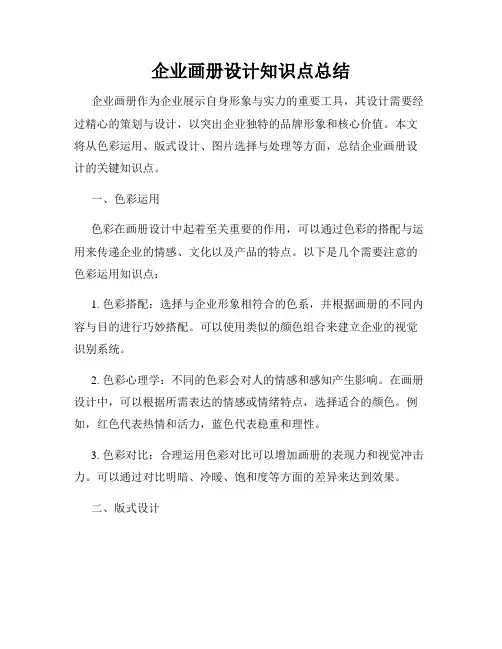 企业画册设计知识点总结

企业画册作为企业展示自身形象与实力的重要工具，其设计需要经过精心的策划与设计，以突出企业独特的品牌形象和核心价值。本文将从色彩运用、版式设计、图片选择与处理等方面，总结企业画册设计的关键知识点。

一、色彩运用

色彩在画册设计中起着至关重要的作用，可以通过色彩的搭配与运用来传递企业的情感、文化以及产品的特点。以下是几个需要注意的色彩运用知识点：

1. 色彩搭配：选择与企业形象相符合的色系，并根据画册的不同内容与目的进行巧妙搭配。可以使用类似的颜色组合来建立企业的视觉识别系统。

2. 色彩心理学：不同的色彩会对人的情感和感知产生影响。在画册设计中，可以根据所需表达的情感或情绪特点，选择适合的颜色。例如，红色代表热情和活力，蓝色代表稳重和理性。

3. 色彩对比：合理运用色彩对比可以增加画册的表现力和视觉冲击力。可以通过对比明暗、冷暖、饱和度等方面的差异来达到效果。

二、版式设计